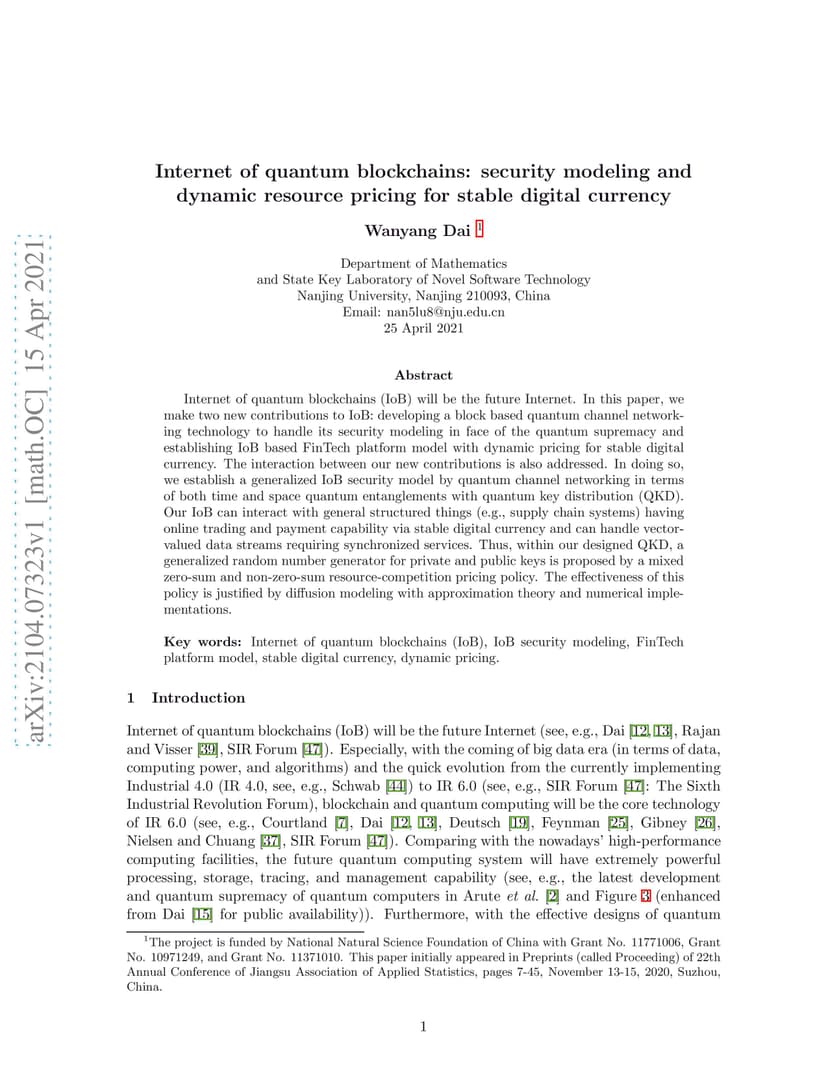 arXiv:2104.07323v1 [math.OC] 15 Apr 2021

Internet of quantum blockchains: security modeling and dynamic resource pricing for stable digital currency

Wanyang Dai $^1$

Department of Mathematics
and State Key Laboratory of Novel Software Technology
Nanjing University, Nanjing 210093, China
Email: nan5lu8@nju.edu.cn
25 April 2021

Abstract

Internet of quantum blockchains (IoB) will be the future Internet. In this paper, we make two new contributions to IoB: developing a block based quantum channel networking technology to handle its security modeling in face of the quantum supremacy and establishing IoB based FinTech platform model with dynamic pricing for stable digital currency. The interaction between our new contributions is also addressed. In doing so, we establish a generalized IoB security model by quantum channel networking in terms of both time and space quantum entanglements with quantum key distribution (QKD). Our IoB can interact with general structured things (e.g., supply chain systems) having online trading and payment capability via stable digital currency and can handle vector-valued data streams requiring synchronized services. Thus, within our designed QKD, a generalized random number generator for private and public keys is proposed by a mixed zero-sum and non-zero-sum resource-competition pricing policy. The effectiveness of this policy is justified by diffusion modeling with approximation theory and numerical implementations.

Key words: Internet of quantum blockchains (IoB), IoB security modeling, FinTech platform model, stable digital currency, dynamic pricing.

1 Introduction

Internet of quantum blockchains (IoB) will be the future Internet (see, e.g., Dai [12, 13], Rajan and Visser [39], SIR Forum [47]). Especially, with the coming of big data era (in terms of data, computing power, and algorithms) and the quick evolution from the currently implementing Industrial 4.0 (IR 4.0, see, e.g., Schwab [44]) to IR 6.0 (see, e.g., SIR Forum [47]: The Sixth Industrial Revolution Forum), blockchain and quantum computing will be the core technology of IR 6.0 (see, e.g., Courtland [7], Dai [12, 13], Deutsch [19], Feynman [25], Gibney [26], Nielsen and Chuang [37], SIR Forum [47]). Comparing with the nowadays' high-performance computing facilities, the future quantum computing system will have extremely powerful processing, storage, tracing, and management capability (see, e.g., the latest development and quantum supremacy of quantum computers in Arute et al. [2] and Figure 3 (enhanced from Dai [15] for public availability)). Furthermore, with the effective designs of quantum

$^1$The project is funded by National Natural Science Foundation of China with Grant No. 11771006, Grant No. 10971249, and Grant No. 11371010. This paper initially appeared in Preprints (called Proceeding) of 22th Annual Conference of Jiangsu Association of Applied Statistics, pages 7-45, November 13-15, 2020, Suzhou, China.

1